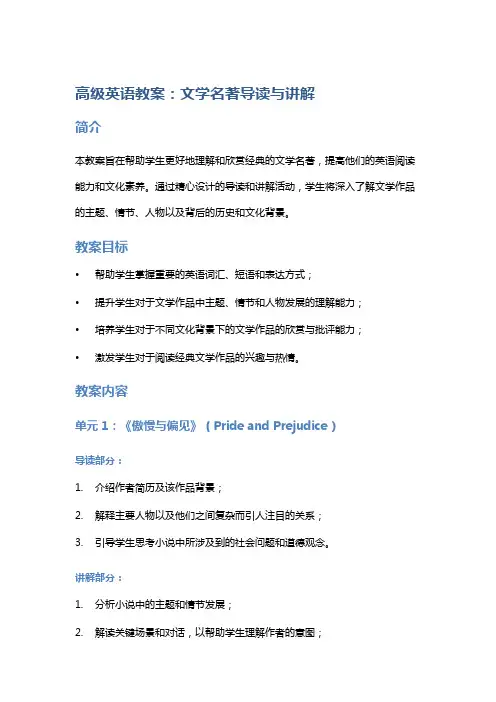 高级英语教案：文学名著导读与讲解

简介

本教案旨在帮助学生更好地理解和欣赏经典的文学名著，提高他们的英语阅读能力和文化素养。通过精心设计的导读和讲解活动，学生将深入了解文学作品的主题、情节、人物以及背后的历史和文化背景。

教案目标

• 帮助学生掌握重要的英语词汇、短语和表达方式；

• 提升学生对于文学作品中主题、情节和人物发展的理解能力；

• 培养学生对于不同文化背景下的文学作品的欣赏与批评能力；

• 激发学生对于阅读经典文学作品的兴趣与热情。

教案内容

单元 1：《傲慢与偏见》（Pride and Prejudice）

导读部分：

1. 介绍作者简历及该作品背景；

2. 解释主要人物以及他们之间复杂而引人注目的关系；

3. 引导学生思考小说中所涉及到的社会问题和道德观念。

讲解部分：

1. 分析小说中的主题和情节发展；

2. 解读关键场景和对话，以帮助学生理解作者的意图；